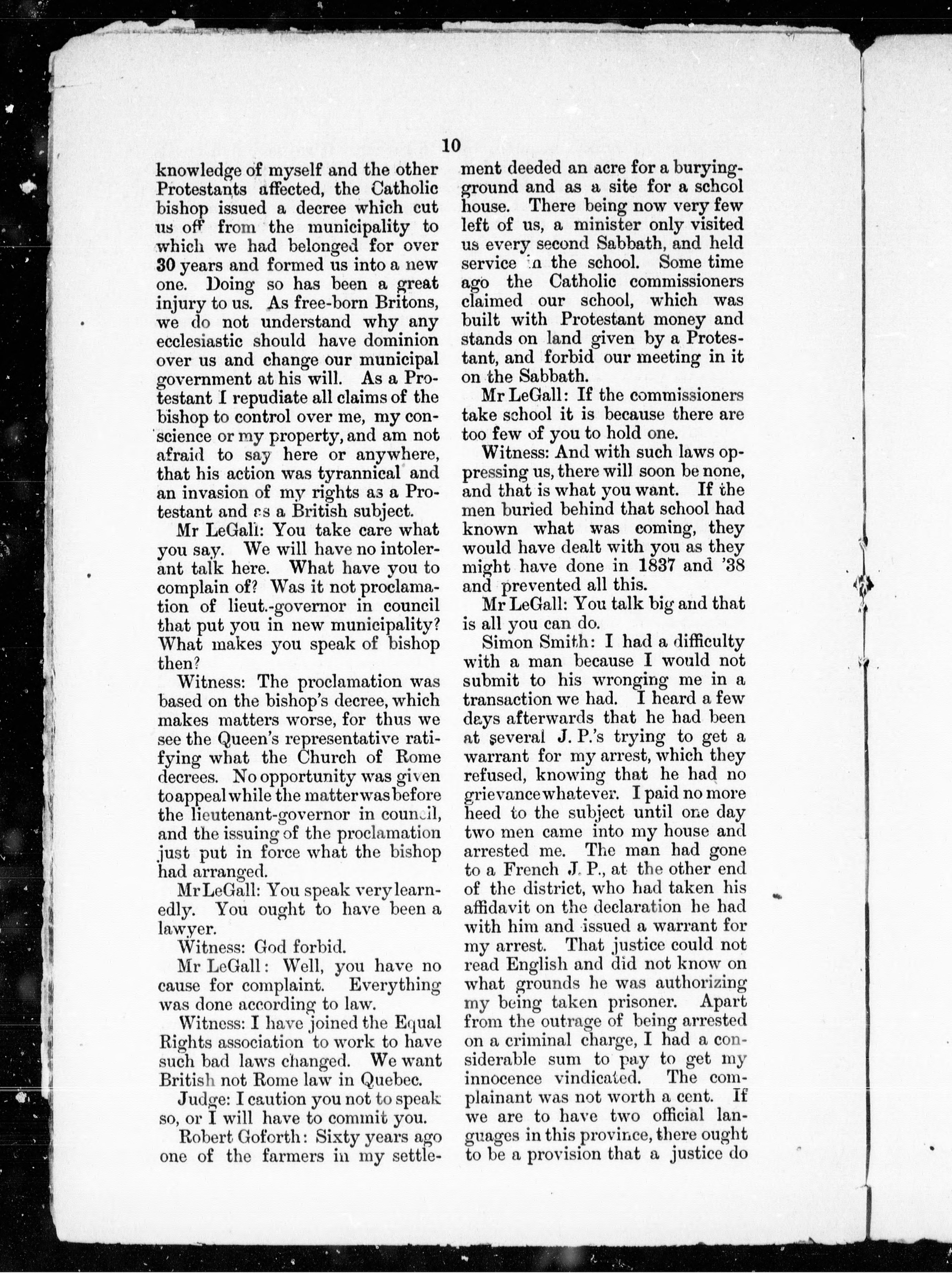 10

knowledge of myself and the other Protestants affected, the Catholic bishop issued a decree which cut us off from the municipality to which we had belonged for over 30 years and formed us into a new one. Doing so has been a great injury to us. As free-born Britons, we do not understand why any ecclesiastic should have dominion over us and change our municipal government at his will. As a Protestant I repudiate all claims of the bishop to control over me, my conscience or my property, and am not afraid to say here or anywhere, that his action was tyrannical and an invasion of my rights as a Protestant and as a British subject.

Mr LeGall: You take care what you say. We will have no intolerant talk here. What have you to complain of? Was it not proclamation of lieut.-governor in council that put you in new municipality? What makes you speak of bishop then?

Witness: The proclamation was based on the bishop's decree, which makes matters worse, for thus we see the Queen's representative ratifying what the Church of Rome decrees. No opportunity was given to appeal while the matter was before the lieutenant-governor in council, and the issuing of the proclamation just put in force what the bishop had arranged.

Mr LeGall: You speak very learnedly. You ought to have been a lawyer.

Witness: God forbid.

Mr LeGall: Well, you have no cause for complaint. Everything was done according to law.

Witness: I have joined the Equal Rights association to work to have such bad laws changed. We want British not Rome law in Quebec.

Judge: I caution you not to speak so, or I will have to commit you.

Robert Goforth: Sixty years ago one of the farmers in my settlement deeded an acre for a burying-ground and as a site for a school house. There being now very few left of us, a minister only visited us every second Sabbath, and held service in the school. Some time ago the Catholic commissioners claimed our school, which was built with Protestant money and stands on land given by a Protestant, and forbid our meeting in it on the Sabbath.

Mr LeGall: If the commissioners take school it is because there are too few of you to hold one.

Witness: And with such laws oppressing us, there will soon be none, and that is what you want. If the men buried behind that school had known what was coming, they would have dealt with you as they might have done in 1837 and '38 and prevented all this.

Mr LeGall: You talk big and that is all you can do.

Simon Smith: I had a difficulty with a man because I would not submit to his wronging me in a transaction we had. I heard a few days afterwards that he had been at several J. P.'s trying to get a warrant for my arrest, which they refused, knowing that he had no grievance whatever. I paid no more heed to the subject until one day two men came into my house and arrested me. The man had gone to a French J. P., at the other end of the district, who had taken his affidavit on the declaration he had with him and issued a warrant for my arrest. That justice could not read English and did not know on what grounds he was authorizing my being taken prisoner. Apart from the outrage of being arrested on a criminal charge, I had a considerable sum to pay to get my innocence vindicated. The complainant was not worth a cent. If we are to have two official languages in this province, there ought to be a provision that a justice do